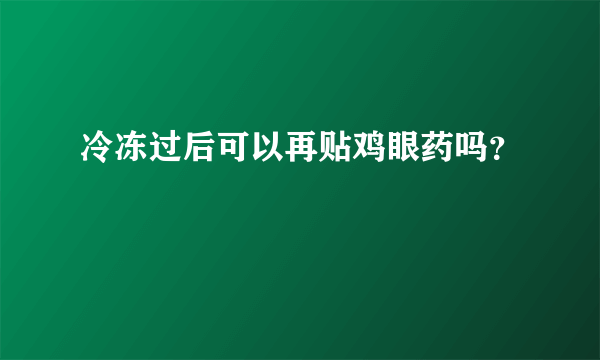 冷冻过后可以再贴鸡眼药吗?